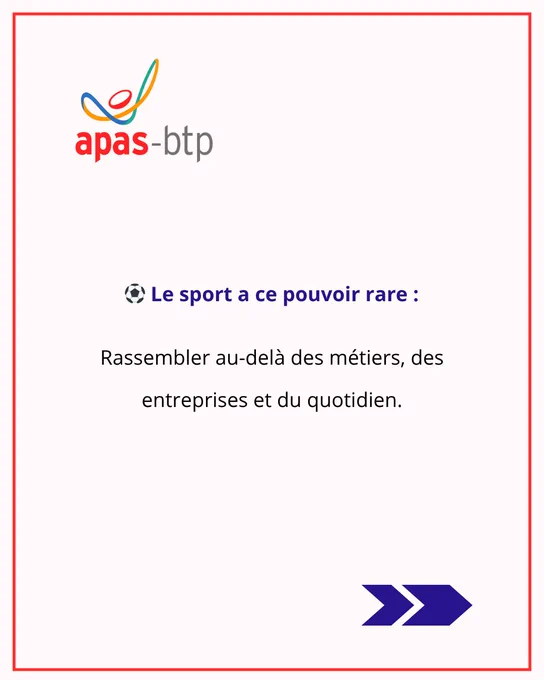 apas-btp

⚽ Le sport a ce pouvoir rare :

Rassembler au-delà des métiers, des entreprises et du quotidien.